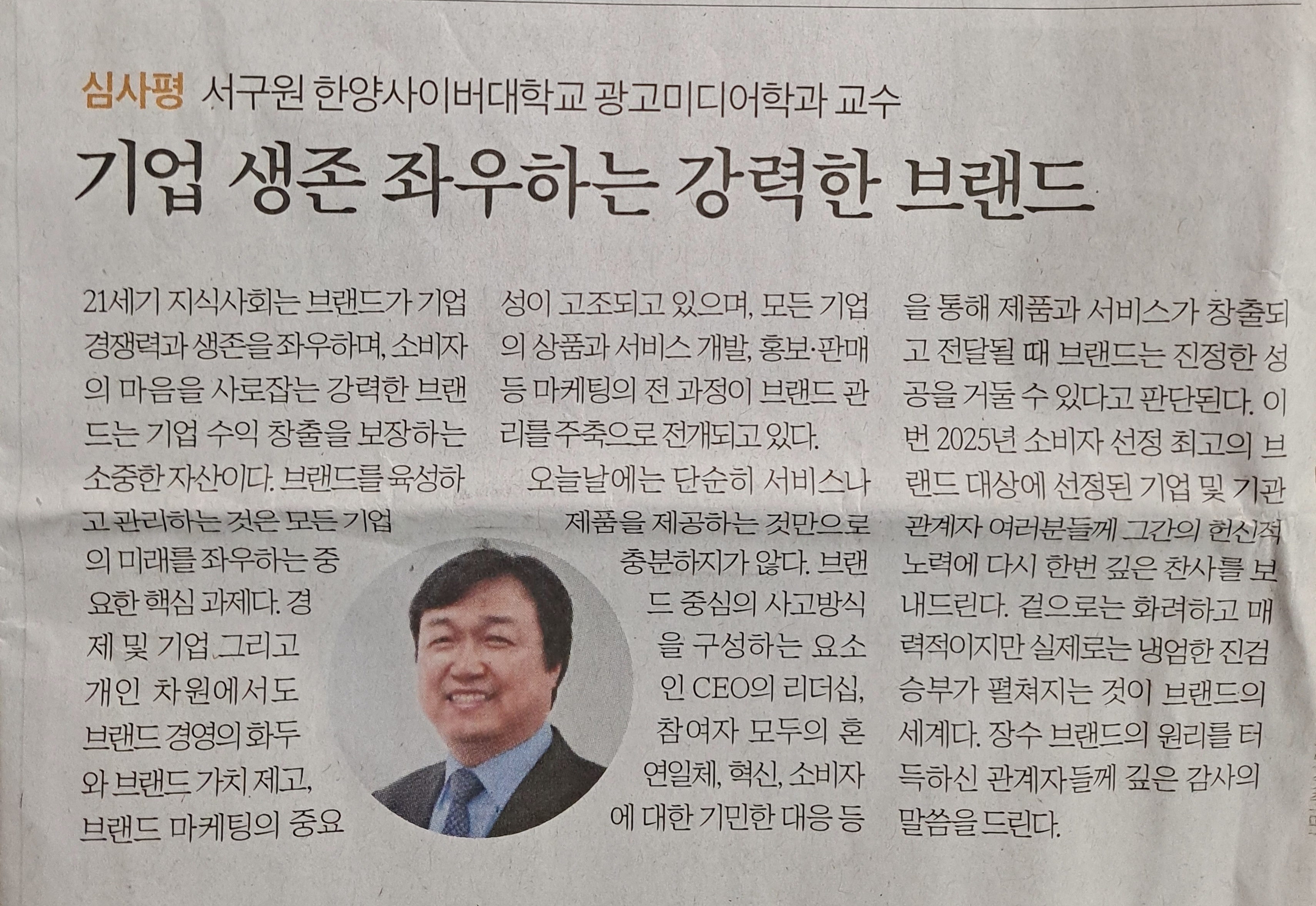 심사평 서구원 한양사이버대학교 광고미디어학과 교수

기업 생존 좌우하는 강력한 브랜드

21세기 지식사회는 브랜드가 기업 경쟁력과 생존을 좌우하며, 소비자의 마음을 사로잡는 강력한 브랜드는 기업 수익 창출을 보장하는 소중한 자산이다. 브랜드를 육성하고 관리하는 것은 모든 기업의 미래를 좌우하는 중요한 핵심 과제다. 경제 및 기업 그리고 개인 차원에서도 브랜드 경영의 화두와 브랜드 가치 제고, 브랜드 마케팅의 중요성이 고조되고 있으며, 모든 기업의 상품과 서비스 개발, 홍보·판매 등 마케팅의 전 과정이 브랜드 관리를 주축으로 전개되고 있다.

오늘날에는 단순히 서비스나 제품을 제공하는 것만으로 충분하지가 않다. 브랜드 중심의 사고방식을 구성하는 요소인 CEO의 리더십, 참여자 모두의 혼연일체, 혁신, 소비자에 대한 기민한 대응 등을 통해 제품과 서비스가 창출되고 전달될 때 브랜드는 진정한 성공을 거둘 수 있다고 판단된다. 이번 2025년 소비자 선정 최고의 브랜드 대상에 선정된 기업 및 기관 관계자 여러분들께 그간의 헌신적 노력에 다시 한번 깊은 찬사를 보내드린다. 겉으로는 화려하고 매력적이지만 실제로는 냉엄한 진검승부가 펼쳐지는 것이 브랜드의 세계다. 장수 브랜드의 원리를 터득하신 관계자들께 깊은 감사의 말씀을 드린다.